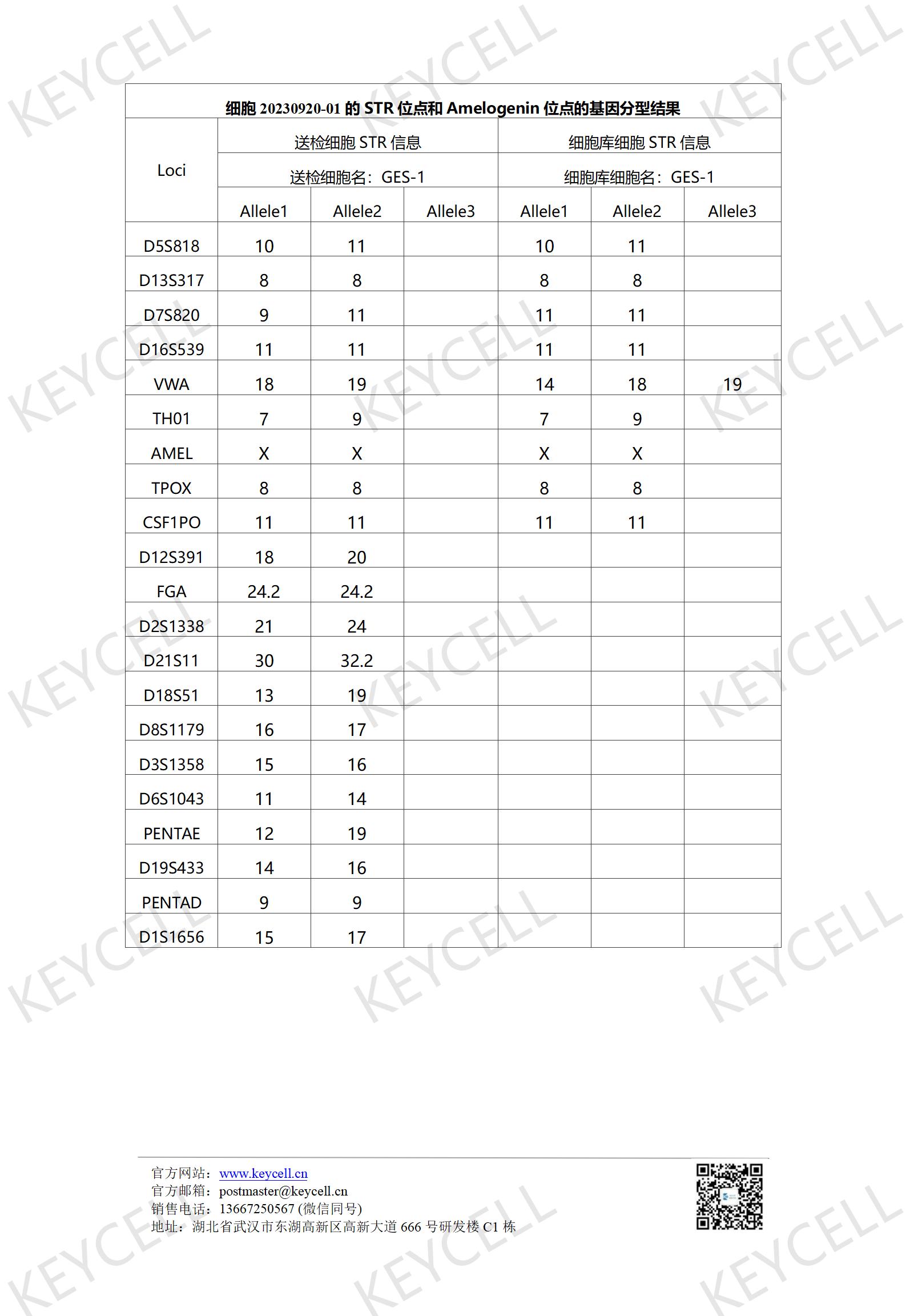 KEYCELL

细胞 20230920-01 的 STR 位点和 Amelogenin 位点的基因分型结果

| Loci | 送检细胞 STR 信息 | | | 细胞库细胞 STR 信息 | | |
|---|---|---|---|---|---|---|
| | 送检细胞名：GES-1 | | | 细胞库细胞名：GES-1 | | |
| | Allele1 | Allele2 | Allele3 | Allele1 | Allele2 | Allele3 |
| D5S818 | 10 | 11 | | 10 | 11 | |
| D13S317 | 8 | 8 | | 8 | 8 | |
| D7S820 | 9 | 11 | | 11 | 11 | |
| D16S539 | 11 | 11 | | 11 | 11 | |
| VWA | 18 | 19 | | 14 | 18 | 19 |
| TH01 | 7 | 9 | | 7 | 9 | |
| AMEL | X | X | | X | X | |
| TPOX | 8 | 8 | | 8 | 8 | |
| CSF1PO | 11 | 11 | | 11 | 11 | |
| D12S391 | 18 | 20 | | | | |
| FGA | 24.2 | 24.2 | | | | |
| D2S1338 | 21 | 24 | | | | |
| D21S11 | 30 | 32.2 | | | | |
| D18S51 | 13 | 19 | | | | |
| D8S1179 | 16 | 17 | | | | |
| D3S1358 | 15 | 16 | | | | |
| D6S1043 | 11 | 14 | | | | |
| PENTAE | 12 | 19 | | | | |
| D19S433 | 14 | 16 | | | | |
| PENTAD | 9 | 9 | | | | |
| D1S1656 | 15 | 17 | | | | |

官方网站：www.keycell.cn
官方邮箱：postmaster@keycell.cn
销售电话：13667250567 (微信同号)
地址：湖北省武汉市东湖高新区高新大道 666 号研发楼 C1 栋